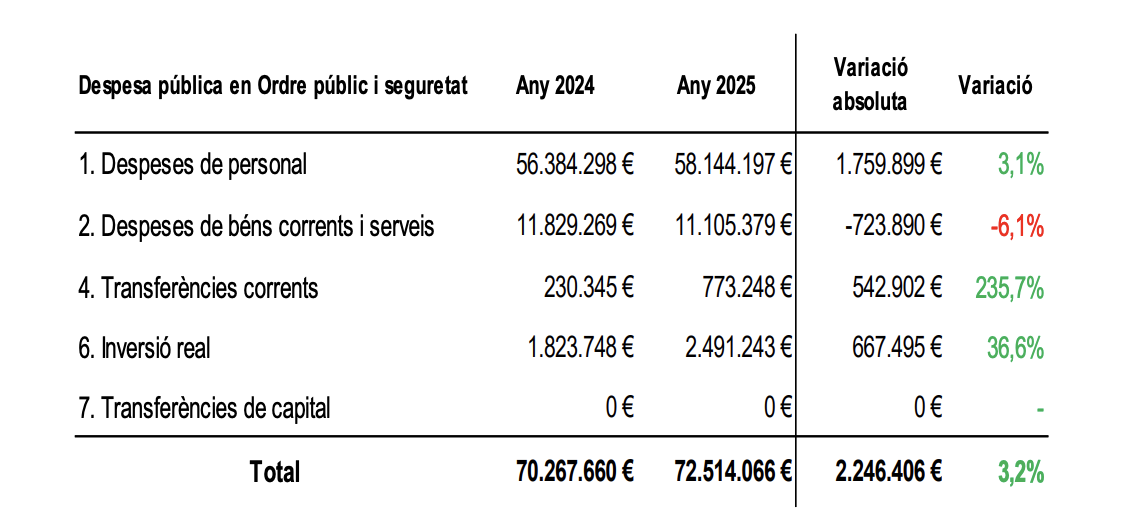 | Despesa pública en Ordre públic i seguretat | Any 2024 | Any 2025 | Variació absoluta | Variació |
|---|---|---|---|---|
| 1. Despeses de personal | 56.384.298 € | 58.144.197 € | 1.759.899 € | 3,1% |
| 2. Despeses de béns corrents i serveis | 11.829.269 € | 11.105.379 € | -723.890 € | -6,1% |
| 4. Transferències corrents | 230.345 € | 773.248 € | 542.902 € | 235,7% |
| 6. Inversió real | 1.823.748 € | 2.491.243 € | 667.495 € | 36,6% |
| 7. Transferències de capital | 0 € | 0 € | 0 € | - |
| Total | 70.267.660 € | 72.514.066 € | 2.246.406 € | 3,2% |